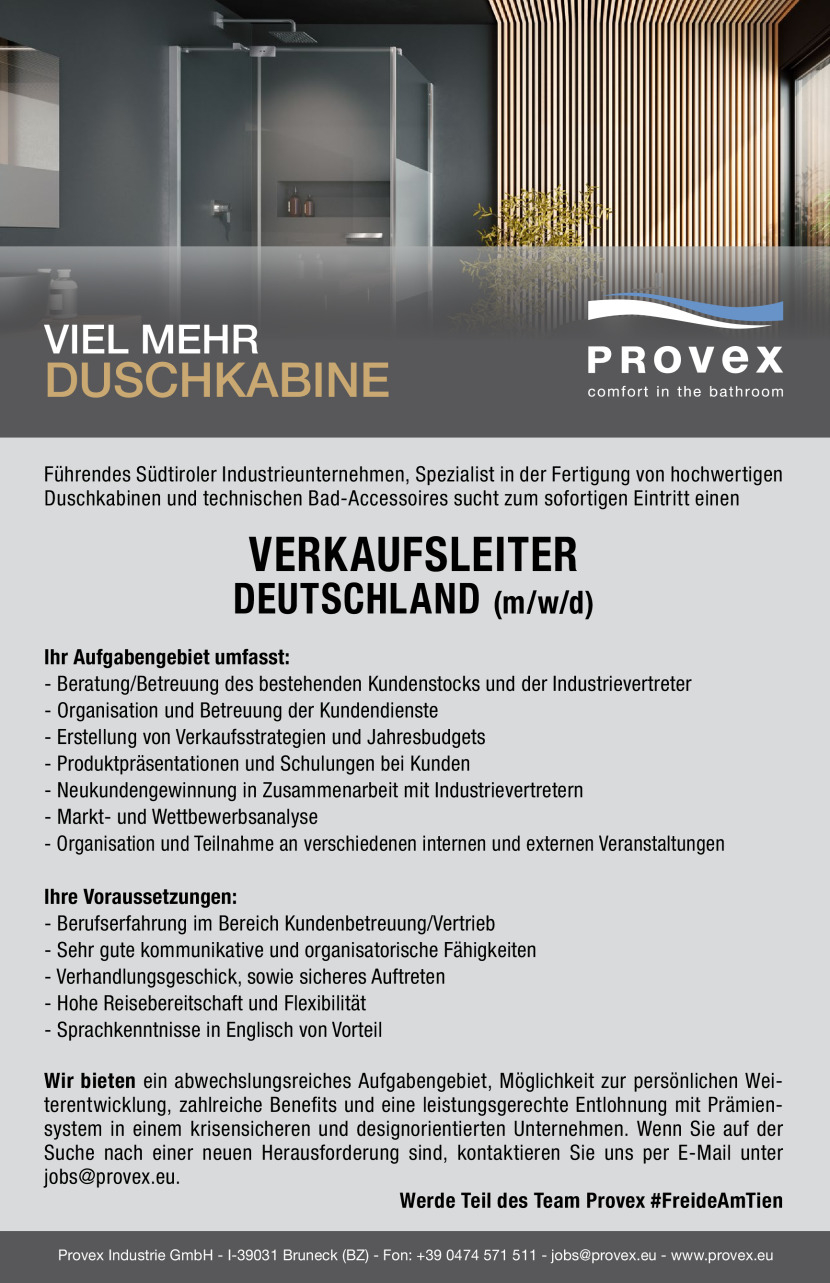 VIEL MEHR
DUSCHKABINE

PROVEX
comfort in the bathroom

Führendes Südtiroler Industrieunternehmen, Spezialist in der Fertigung von hochwertigen Duschkabinen und technischen Bad-Accessoires sucht zum sofortigen Eintritt einen

VERKAUFSLEITER
DEUTSCHLAND (m/w/d)

Ihr Aufgabengebiet umfasst:
- Beratung/Betreuung des bestehenden Kundenstocks und der Industrievertreter
- Organisation und Betreuung der Kundendienste
- Erstellung von Verkaufsstrategien und Jahresbudgets
- Produktpräsentationen und Schulungen bei Kunden
- Neukundengewinnung in Zusammenarbeit mit Industrievertretern
- Markt- und Wettbewerbsanalyse
- Organisation und Teilnahme an verschiedenen internen und externen Veranstaltungen

Ihre Voraussetzungen:
- Berufserfahrung im Bereich Kundenbetreuung/Vertrieb
- Sehr gute kommunikative und organisatorische Fähigkeiten
- Verhandlungsgeschick, sowie sicheres Auftreten
- Hohe Reisebereitschaft und Flexibilität
- Sprachkenntnisse in Englisch von Vorteil

Wir bieten ein abwechslungsreiches Aufgabengebiet, Möglichkeit zur persönlichen Weiterentwicklung, zahlreiche Benefits und eine leistungsgerechte Entlohnung mit Prämiensystem in einem krisensicheren und designorientierten Unternehmen. Wenn Sie auf der Suche nach einer neuen Herausforderung sind, kontaktieren Sie uns per E-Mail unter jobs@provex.eu.

Werde Teil des Team Provex #FreideAmTien

Provex Industrie GmbH - I-39031 Bruneck (BZ) - Fon: +39 0474 571 511 - jobs@provex.eu - www.provex.eu